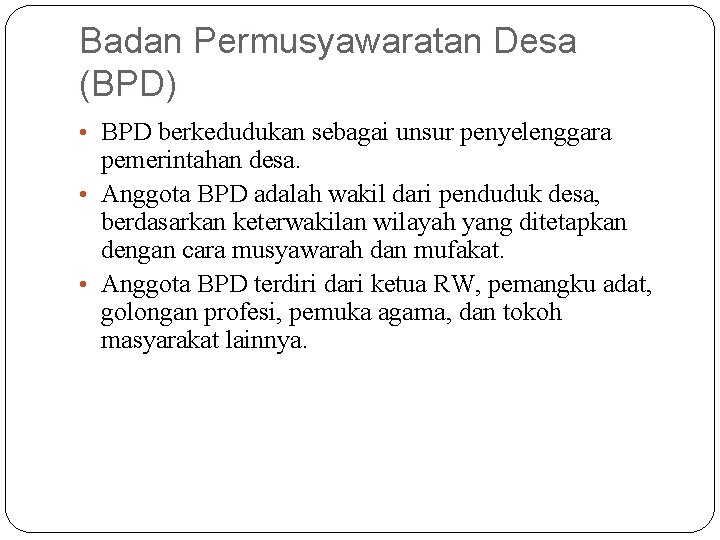 Badan Permusyawaratan Desa (BPD)

• BPD berkedudukan sebagai unsur penyelenggara pemerintahan desa.

• Anggota BPD adalah wakil dari penduduk desa, berdasarkan keterwakilan wilayah yang ditetapkan dengan cara musyawarah dan mufakat.

• Anggota BPD terdiri dari ketua RW, pemangku adat, golongan profesi, pemuka agama, dan tokoh masyarakat lainnya.